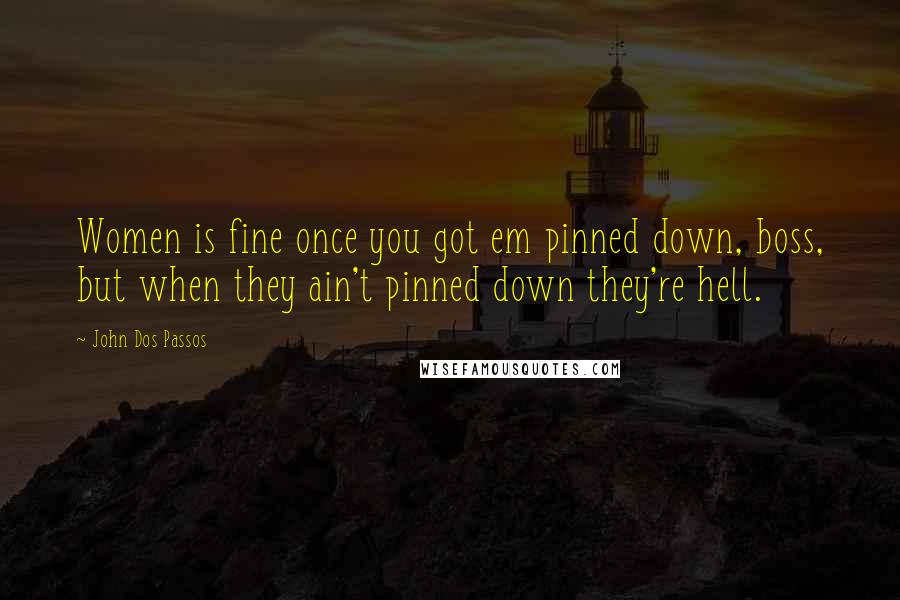 Women is fine once you got em pinned down, boss, but when they ain't pinned down they're hell.

~ John Dos Passos

WISEFAMOUSQUOTES.COM